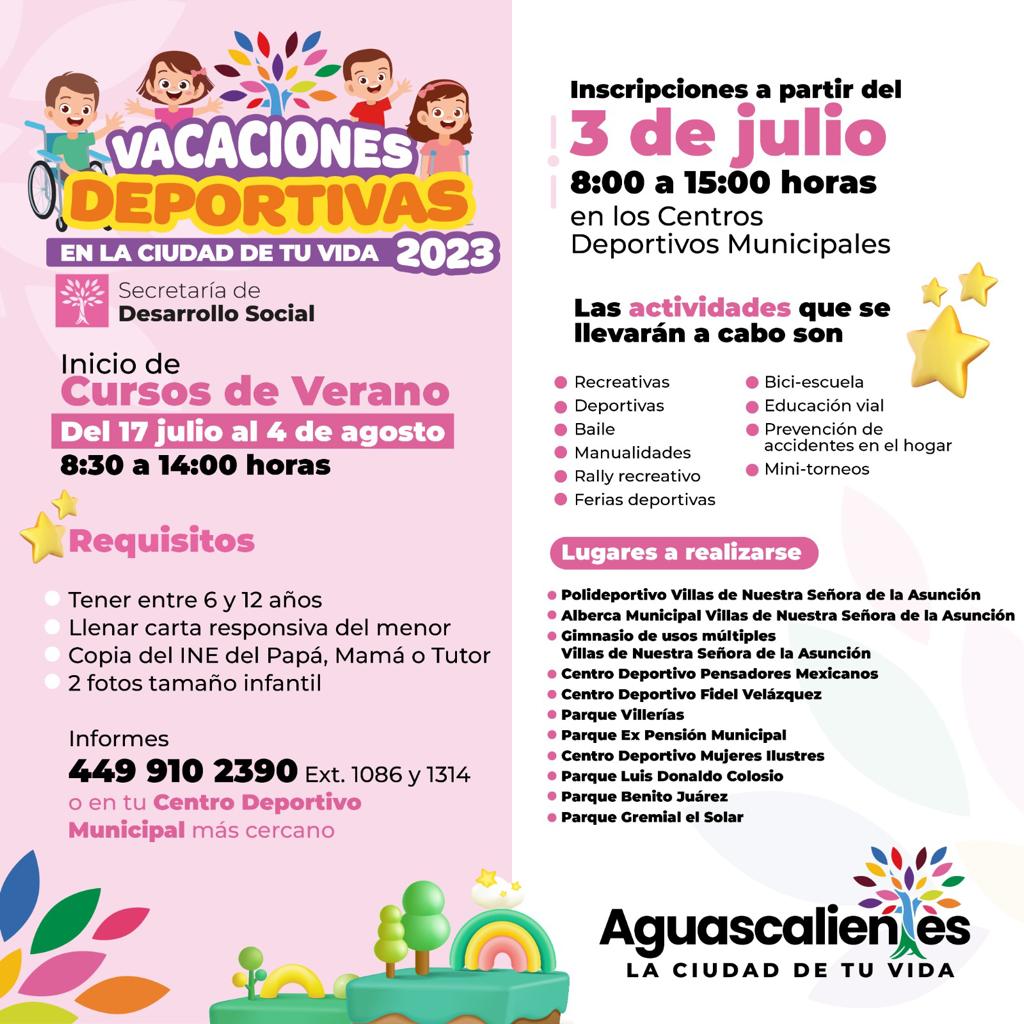 VACACIONES DEPORTIVAS
EN LA CIUDAD DE TU VIDA 2023

Secretaría de Desarrollo Social

Inicio de
Cursos de Verano
Del 17 julio al 4 de agosto
8:30 a 14:00 horas

Requisitos

Tener entre 6 y 12 años
Llenar carta responsiva del menor
Copia del INE del Papá, Mamá o Tutor
2 fotos tamaño infantil

Informes
449 910 2390 Ext. 1086 y 1314
o en tu Centro Deportivo Municipal más cercano

Inscripciones a partir del
3 de julio
8:00 a 15:00 horas
en los Centros Deportivos Municipales

Las actividades que se llevarán a cabo son

Recreativas
Deportivas
Baile
Manualidades
Rally recreativo
Ferias deportivas
Bici-escuela
Educación vial
Prevención de accidentes en el hogar
Mini-torneos

Lugares a realizarse

Polideportivo Villas de Nuestra Señora de la Asunción
Alberca Municipal Villas de Nuestra Señora de la Asunción
Gimnasio de usos múltiples Villas de Nuestra Señora de la Asunción
Centro Deportivo Pensadores Mexicanos
Centro Deportivo Fidel Velázquez
Parque Villerías
Parque Ex Pensión Municipal
Centro Deportivo Mujeres Ilustres
Parque Luis Donaldo Colosio
Parque Benito Juárez
Parque Gremial el Solar

Aguascalientes
LA CIUDAD DE TU VIDA